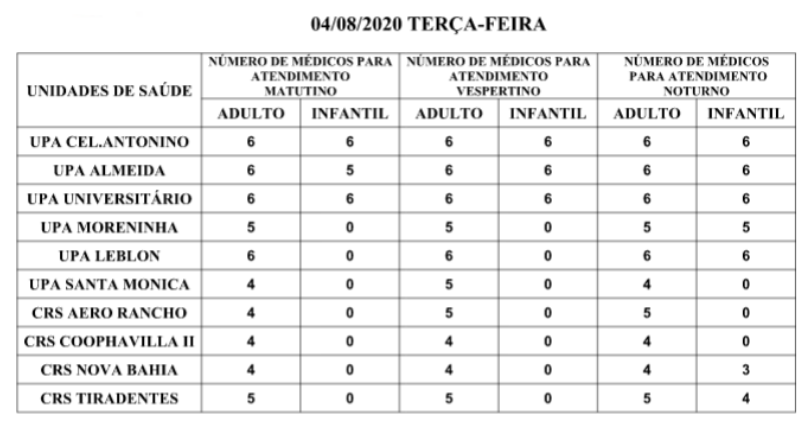 04/08/2020 TERÇA-FEIRA

| UNIDADES DE SAÚDE | NÚMERO DE MÉDICOS PARA ATENDIMENTO MATUTINO | | NÚMERO DE MÉDICOS PARA ATENDIMENTO VESPERTINO | | NÚMERO DE MÉDICOS PARA ATENDIMENTO NOTURNO | |
|---|---|---|---|---|---|---|
| | ADULTO | INFANTIL | ADULTO | INFANTIL | ADULTO | INFANTIL |
| UPA CEL.ANTONINO | 6 | 6 | 6 | 6 | 6 | 6 |
| UPA ALMEIDA | 6 | 5 | 6 | 6 | 6 | 6 |
| UPA UNIVERSITÁRIO | 6 | 6 | 6 | 6 | 6 | 6 |
| UPA MORENINHA | 5 | 0 | 5 | 0 | 5 | 5 |
| UPA LEBLON | 6 | 0 | 6 | 0 | 6 | 6 |
| UPA SANTA MONICA | 4 | 0 | 5 | 0 | 4 | 0 |
| CRS AERO RANCHO | 4 | 0 | 5 | 0 | 5 | 0 |
| CRS COOPHAVILLA II | 4 | 0 | 4 | 0 | 4 | 0 |
| CRS NOVA BAHIA | 4 | 0 | 4 | 0 | 4 | 3 |
| CRS TIRADENTES | 5 | 0 | 5 | 0 | 5 | 4 |